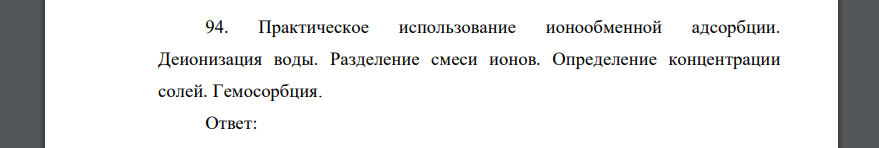 94. Практическое использование ионообменной адсорбции. Деионизация воды. Разделение смеси ионов. Определение концентрации солей. Гемосорбция.

Ответ: